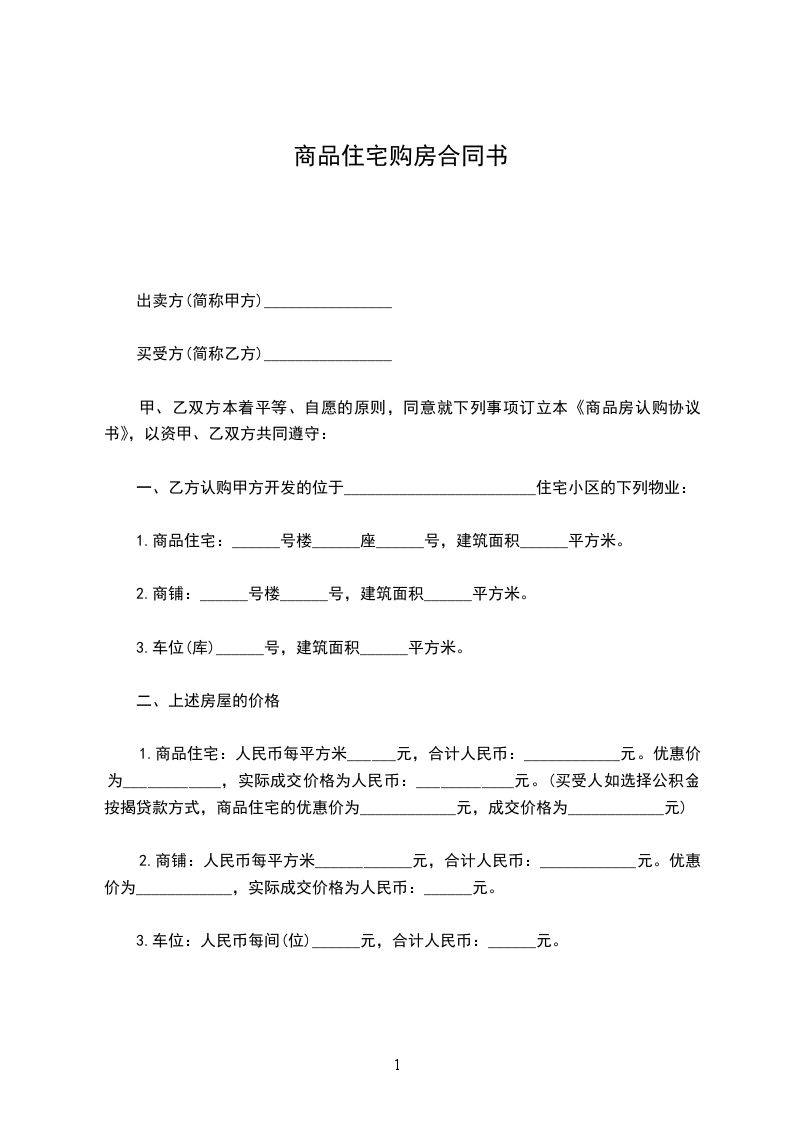 商品住宅购房合同书

出卖方(简称甲方)________________

买受方(简称乙方)________________

甲、乙双方本着平等、自愿的原则，同意就下列事项订立本《商品房认购协议书》，以资甲、乙双方共同遵守：

一、乙方认购甲方开发的位于________________________住宅小区的下列物业：

1.商品住宅：______号楼______座______号，建筑面积______平方米。

2.商铺：______号楼______号，建筑面积______平方米。

3.车位(库)______号，建筑面积______平方米。

二、上述房屋的价格

1.商品住宅：人民币每平方米______元，合计人民币：____________元。优惠价为____________，实际成交价格为人民币：____________元。(买受人如选择公积金按揭贷款方式，商品住宅的优惠价为____________元，成交价格为____________元)

2.商铺：人民币每平方米____________元，合计人民币：____________元。优惠价为____________，实际成交价格为人民币：______元。

3.车位：人民币每间(位)______元，合计人民币：______元。

1